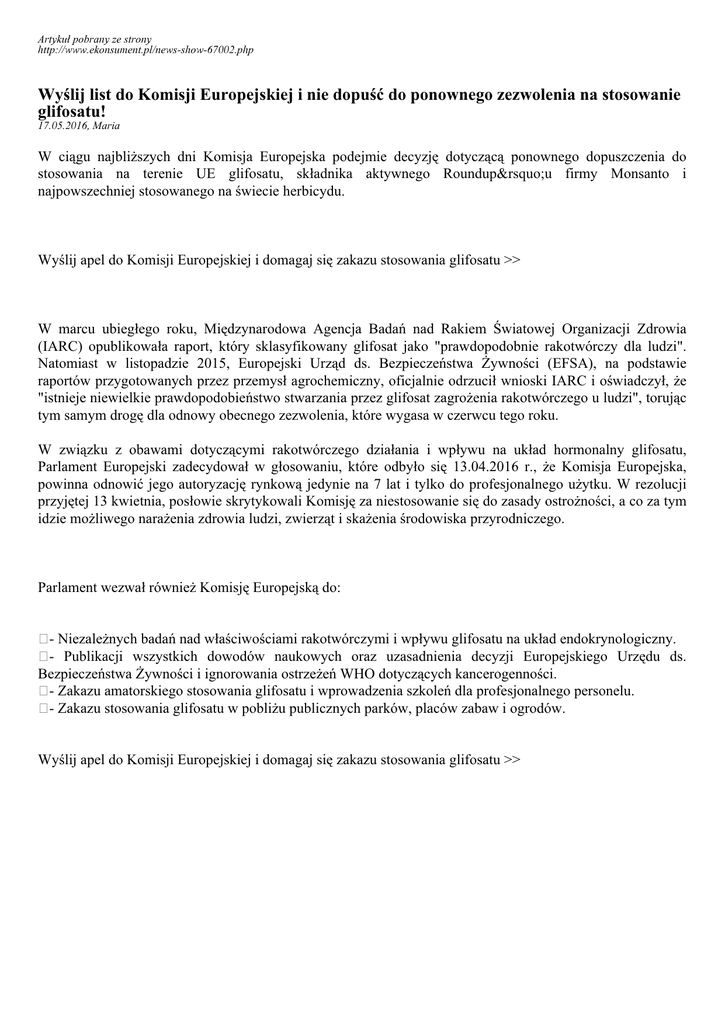 Artykuł pobrany ze strony
http://www.ekonsument.pl/news-show-67002.php

Wyślij list do Komisji Europejskiej i nie dopuść do ponownego zezwolenia na stosowanie glifosatu!
17.05.2016, Maria

W ciągu najbliższych dni Komisja Europejska podejmie decyzję dotyczącą ponownego dopuszczenia do stosowania na terenie UE glifosatu, składnika aktywnego Roundup&rsquo;u firmy Monsanto i najpowszechniej stosowanego na świecie herbicydu.

Wyślij apel do Komisji Europejskiej i domagaj się zakazu stosowania glifosatu >>

W marcu ubiegłego roku, Międzynarodowa Agencja Badań nad Rakiem Światowej Organizacji Zdrowia (IARC) opublikowała raport, który sklasyfikowany glifosat jako "prawdopodobnie rakotwórczy dla ludzi". Natomiast w listopadzie 2015, Europejski Urząd ds. Bezpieczeństwa Żywności (EFSA), na podstawie raportów przygotowanych przez przemysł agrochemiczny, oficjalnie odrzucił wnioski IARC i oświadczył, że "istnieje niewielkie prawdopodobieństwo stwarzania przez glifosat zagrożenia rakotwórczego u ludzi", torując tym samym drogę dla odnowy obecnego zezwolenia, które wygasa w czerwcu tego roku.

W związku z obawami dotyczącymi rakotwórczego działania i wpływu na układ hormonalny glifosatu, Parlament Europejski zadecydował w głosowaniu, które odbyło się 13.04.2016 r., że Komisja Europejska, powinna odnowić jego autoryzację rynkową jedynie na 7 lat i tylko do profesjonalnego użytku. W rezolucji przyjętej 13 kwietnia, posłowie skrytykowali Komisję za niestosowanie się do zasady ostrożności, a co za tym idzie możliwego narażenia zdrowia ludzi, zwierząt i skażenia środowiska przyrodniczego.

Parlament wezwał również Komisję Europejską do:

- Niezależnych badań nad właściwościami rakotwórczymi i wpływu glifosatu na układ endokrynologiczny.
- Publikacji wszystkich dowodów naukowych oraz uzasadnienia decyzji Europejskiego Urzędu ds. Bezpieczeństwa Żywności i ignorowania ostrzeżeń WHO dotyczących kancerogenności.
- Zakazu amatorskiego stosowania glifosatu i wprowadzenia szkoleń dla profesjonalnego personelu.
- Zakazu stosowania glifosatu w pobliżu publicznych parków, placów zabaw i ogrodów.

Wyślij apel do Komisji Europejskiej i domagaj się zakazu stosowania glifosatu >>